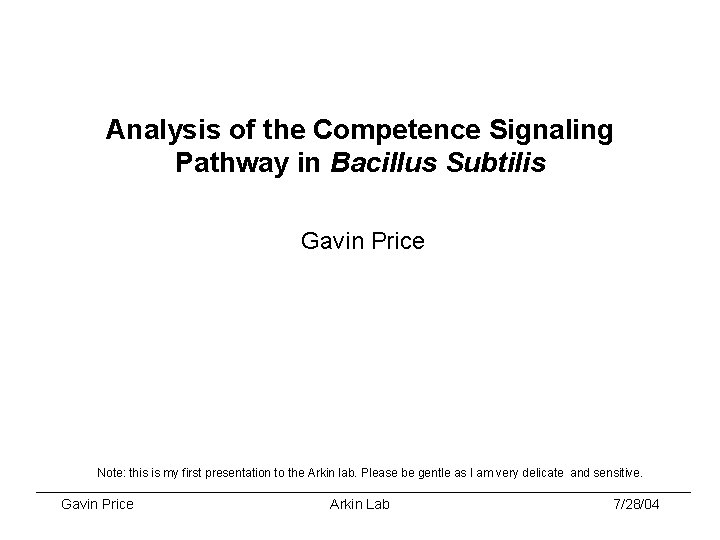 Analysis of the Competence Signaling Pathway in Bacillus Subtilis

Gavin Price

Note: this is my first presentation to the Arkin lab. Please be gentle as I am very delicate and sensitive.

Gavin Price Arkin Lab 7/28/04